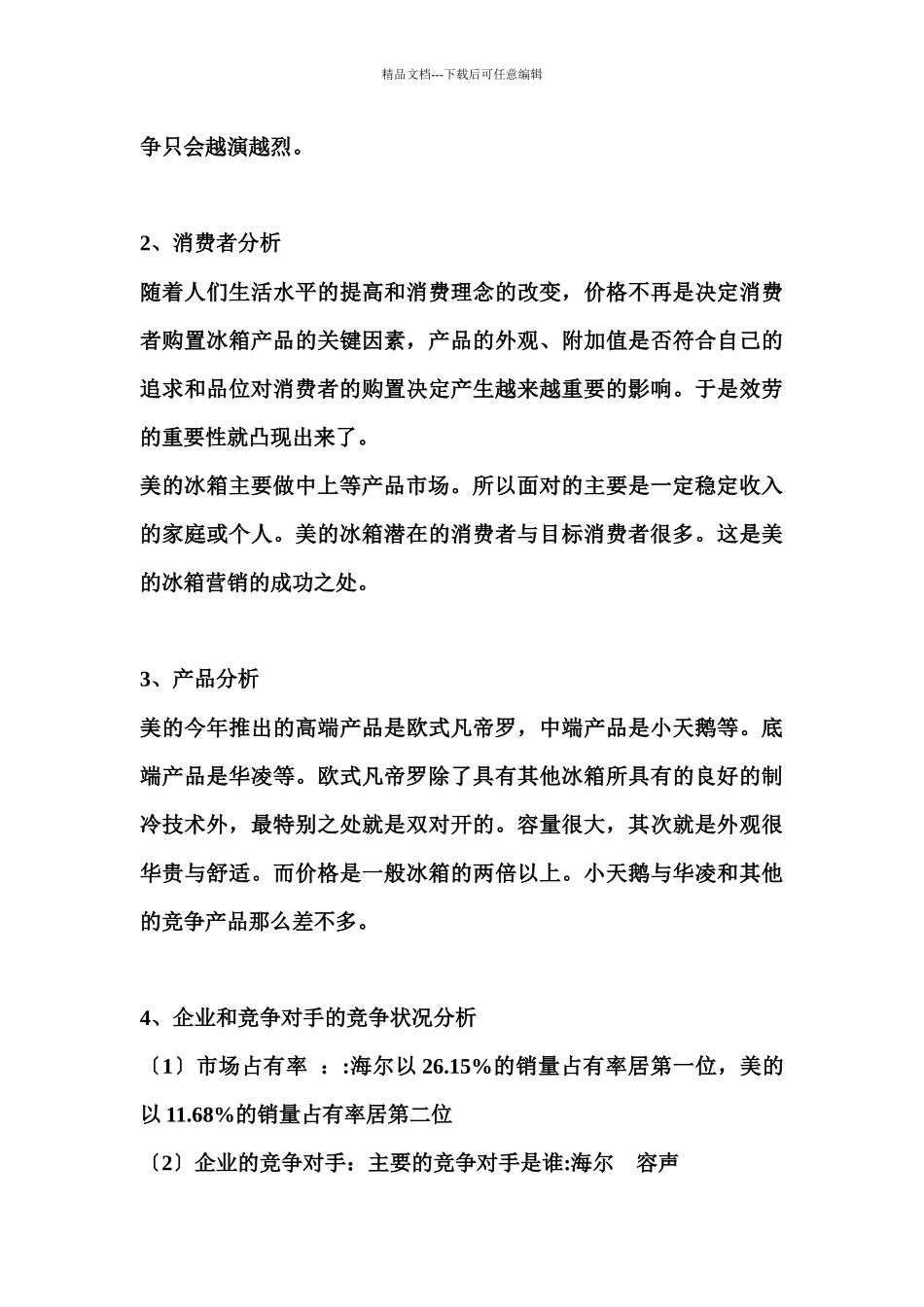 精品文档---下载后可任意编辑

争只会越演越烈。

2、消费者分析

随着人们生活水平的提高和消费理念的改变，价格不再是决定消费者购置冰箱产品的关键因素，产品的外观、附加值是否符合自己的追求和品位对消费者的购置决定产生越来越重要的影响。于是效劳的重要性就凸现出来了。

美的冰箱主要做中上等产品市场。所以面对的主要是一定稳定收入的家庭或个人。美的冰箱潜在的消费者与目标消费者很多。这是美的冰箱营销的成功之处。

3、产品分析

美的今年推出的高端产品是欧式凡帝罗，中端产品是小天鹅等。底端产品是华凌等。欧式凡帝罗除了具有其他冰箱所具有的良好的制冷技术外，最特别之处就是双对开的。容量很大，其次就是外观很华贵与舒适。而价格是一般冰箱的两倍以上。小天鹅与华凌和其他的竞争产品那么差不多。

4、企业和竞争对手的竞争状况分析

〔1〕市场占有率 ：:海尔以 26.15%的销量占有率居第一位，美的以 11.68%的销量占有率居第二位

〔2〕企业的竞争对手：主要的竞争对手是谁:海尔 容声